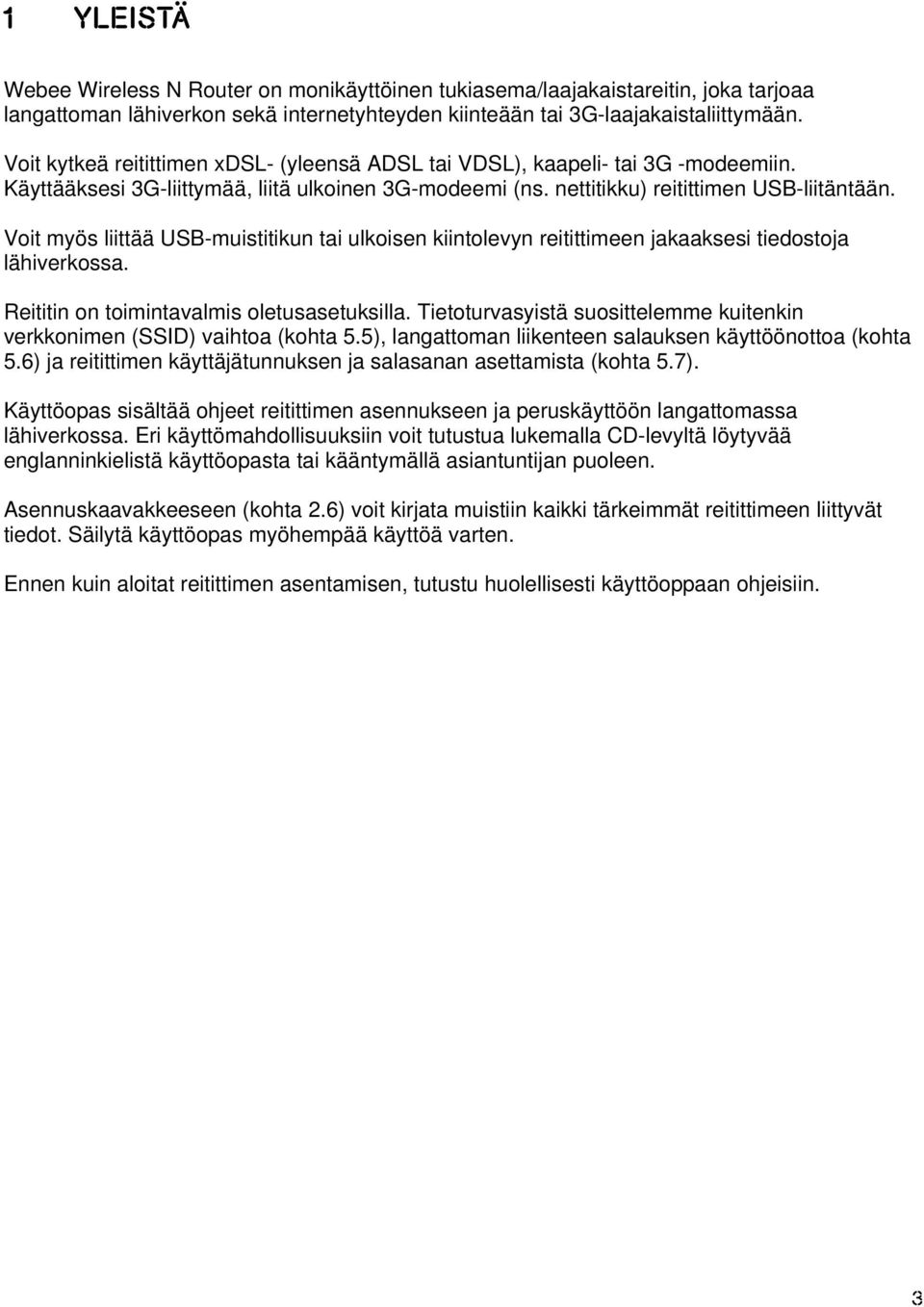 1 YLEISTÄ

Webee Wireless N Router on monikäyttöinen tukiasema/laajakaistareitin, joka tarjoaa langattoman lähiverkon sekä internetyhteyden kiinteään tai 3G-laajakaistaliittymään.

Voit kytkeä reitittimen xDSL- (yleensä ADSL tai VDSL), kaapeli- tai 3G -modeemiin. Käyttääksesi 3G-liittymää, liitä ulkoinen 3G-modeemi (ns. nettitikku) reitittimen USB-liitäntään.

Voit myös liittää USB-muistitikun tai ulkoisen kiintolevyn reitittimeen jakaaksesi tiedostoja lähiverkossa.

Reititin on toimintavalmis oletusasetuksilla. Tietoturvasyistä suosittelemme kuitenkin verkkonimen (SSID) vaihtoa (kohta 5.5), langattoman liikenteen salauksen käyttöönottoa (kohta 5.6) ja reitittimen käyttäjätunnuksen ja salasanan asettamista (kohta 5.7).

Käyttöopas sisältää ohjeet reitittimen asennukseen ja peruskäyttöön langattomassa lähiverkossa. Eri käyttömahdollisuuksiin voit tutustua lukemalla CD-levyltä löytyvää englanninkielistä käyttöopasta tai kääntymällä asiantuntijan puoleen.

Asennuskaavakkeeseen (kohta 2.6) voit kirjata muistiin kaikki tärkeimmät reitittimeen liittyvät tiedot. Säilytä käyttöopas myöhempää käyttöä varten.

Ennen kuin aloitat reitittimen asentamisen, tutustu huolellisesti käyttöoppaan ohjeisiin.

3